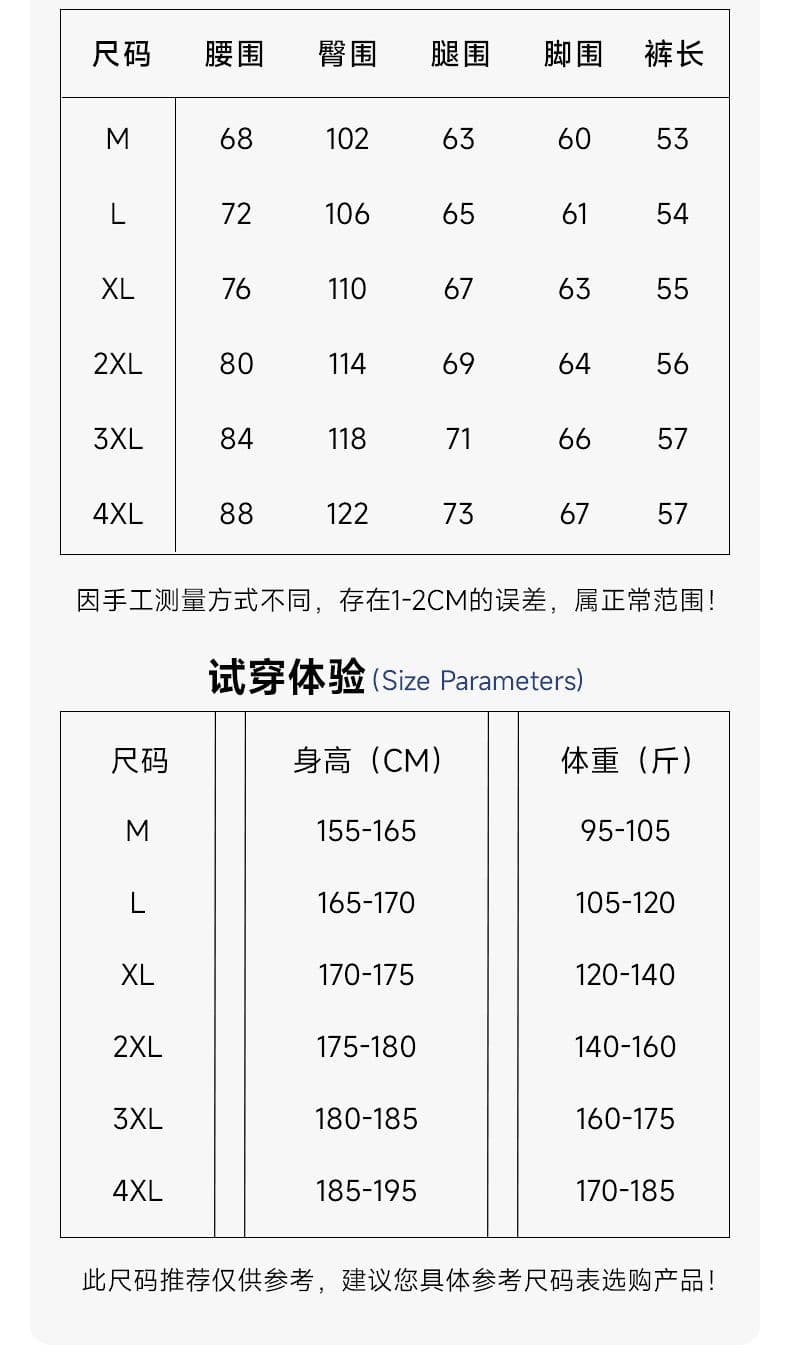 | 尺码 | 腰围 | 臀围 | 腿围 | 脚围 | 裤长 |
|---|---|---|---|---|---|
| M | 68 | 102 | 63 | 60 | 53 |
| L | 72 | 106 | 65 | 61 | 54 |
| XL | 76 | 110 | 67 | 63 | 55 |
| 2XL | 80 | 114 | 69 | 64 | 56 |
| 3XL | 84 | 118 | 71 | 66 | 57 |
| 4XL | 88 | 122 | 73 | 67 | 57 |

因手工测量方式不同，存在1-2CM的误差，属正常范围！

试穿体验 (Size Parameters)

| 尺码 | 身高（CM） | 体重（斤） |
|---|---|---|
| M | 155-165 | 95-105 |
| L | 165-170 | 105-120 |
| XL | 170-175 | 120-140 |
| 2XL | 175-180 | 140-160 |
| 3XL | 180-185 | 160-175 |
| 4XL | 185-195 | 170-185 |

此尺码推荐仅供参考，建议您具体参考尺码表选购产品！